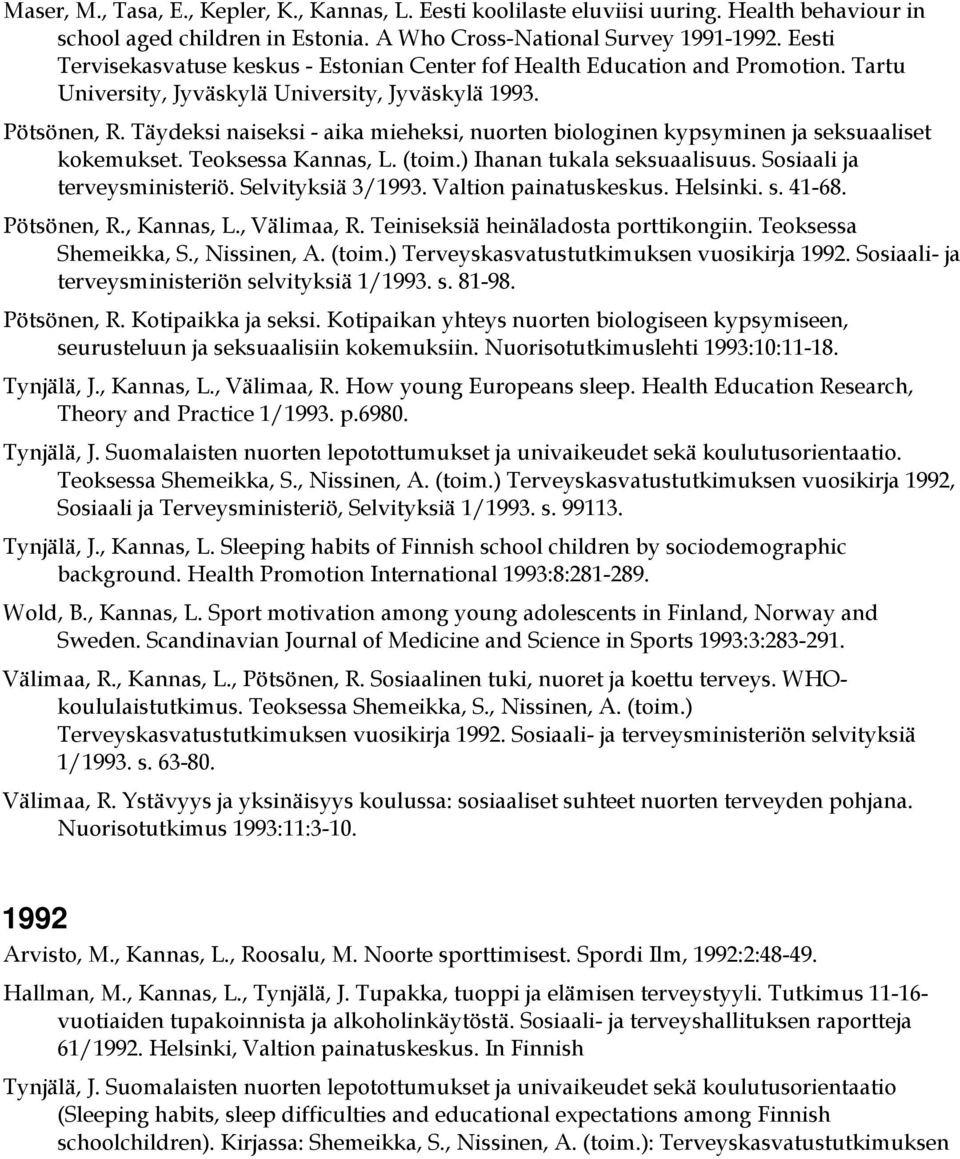 Maser, M., Tasa, E., Kepler, K., Kannas, L. Eesti koolilaste eluviisi uuring. Health behaviour in school aged children in Estonia. A Who Cross-National Survey 1991-1992. Eesti Tervisekasvatuse keskus - Estonian Center fof Health Education and Promotion. Tartu University, Jyväskylä University, Jyväskylä 1993.

Pötsönen, R. Täydeksi naiseksi - aika mieheksi, nuorten biologinen kypsyminen ja seksuaaliset kokemukset. Teoksessa Kannas, L. (toim.) Ihanan tukala seksuaalisuus. Sosiaali ja terveysministeriö. Selvityksiä 3/1993. Valtion painatuskeskus. Helsinki. s. 41-68.

Pötsönen, R., Kannas, L., Välimaa, R. Teiniseksiä heinäladosta porttikongiin. Teoksessa Shemeikka, S., Nissinen, A. (toim.) Terveyskasvatustutkimuksen vuosikirja 1992. Sosiaali- ja terveysministeriön selvityksiä 1/1993. s. 81-98.

Pötsönen, R. Kotipaikka ja seksi. Kotipaikan yhteys nuorten biologiseen kypsymiseen, seurusteluun ja seksuaalisiin kokemuksiin. Nuorisotutkimuslehti 1993:10:11-18.

Tynjälä, J., Kannas, L., Välimaa, R. How young Europeans sleep. Health Education Research, Theory and Practice 1/1993. p.6980.

Tynjälä, J. Suomalaisten nuorten lepotottumukset ja univaikeudet sekä koulutusorientaatio. Teoksessa Shemeikka, S., Nissinen, A. (toim.) Terveyskasvatustutkimuksen vuosikirja 1992, Sosiaali ja Terveysministeriö, Selvityksiä 1/1993. s. 99113.

Tynjälä, J., Kannas, L. Sleeping habits of Finnish school children by sociodemographic background. Health Promotion International 1993:8:281-289.

Wold, B., Kannas, L. Sport motivation among young adolescents in Finland, Norway and Sweden. Scandinavian Journal of Medicine and Science in Sports 1993:3:283-291.

Välimaa, R., Kannas, L., Pötsönen, R. Sosiaalinen tuki, nuoret ja koettu terveys. WHO-koululaistutkimus. Teoksessa Shemeikka, S., Nissinen, A. (toim.) Terveyskasvatustutkimuksen vuosikirja 1992. Sosiaali- ja terveysministeriön selvityksiä 1/1993. s. 63-80.

Välimaa, R. Ystävyys ja yksinäisyys koulussa: sosiaaliset suhteet nuorten terveyden pohjana. Nuorisotutkimus 1993:11:3-10.

1992

Arvisto, M., Kannas, L., Roosalu, M. Noorte sporttimisest. Spordi Ilm, 1992:2:48-49.

Hallman, M., Kannas, L., Tynjälä, J. Tupakka, tuoppi ja elämisen terveystyyli. Tutkimus 11-16-vuotiaiden tupakoinnista ja alkoholinkäytöstä. Sosiaali- ja terveyshallituksen raportteja 61/1992. Helsinki, Valtion painatuskeskus. In Finnish

Tynjälä, J. Suomalaisten nuorten lepotottumukset ja univaikeudet sekä koulutusorientaatio (Sleeping habits, sleep difficulties and educational expectations among Finnish schoolchildren). Kirjassa: Shemeikka, S., Nissinen, A. (toim.): Terveyskasvatustutkimuksen